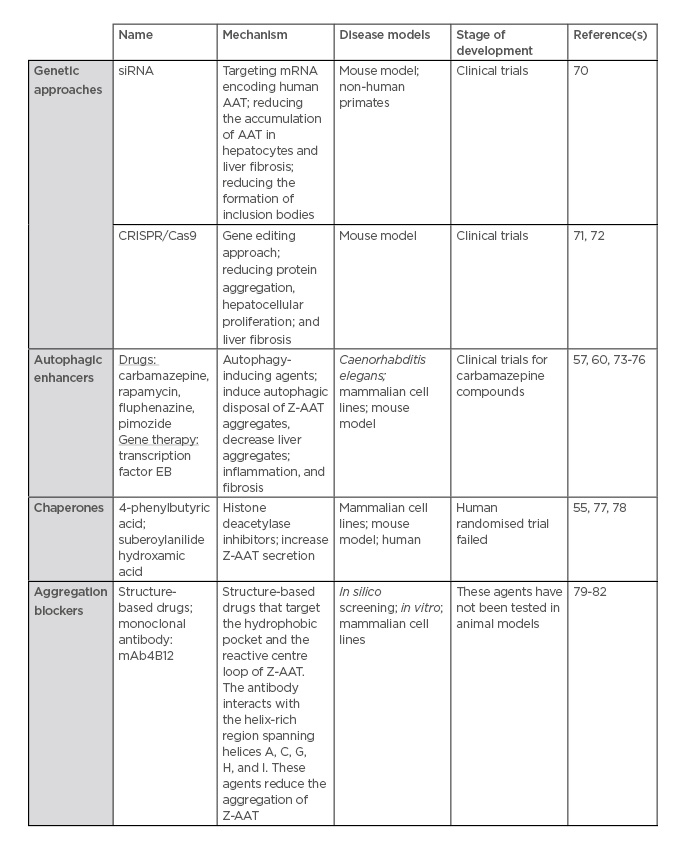 | | Name | Mechanism | Disease models | Stage of development | Reference(s) |
|---|---|---|---|---|---|
| Genetic approaches | siRNA | Targeting mRNA encoding human AAT; reducing the accumulation of AAT in hepatocytes and liver fibrosis; reducing the formation of inclusion bodies | Mouse model; non-human primates | Clinical trials | 70 |
| | CRISPR/Cas9 | Gene editing approach; reducing protein aggregation, hepatocellular proliferation; and liver fibrosis | Mouse model | Clinical trials | 71, 72 |
| Autophagic enhancers | Drugs: carbamazepine, rapamycin, fluphenazine, pimozide Gene therapy: transcription factor EB | Autophagy-inducing agents; induce autophagic disposal of Z-AAT aggregates, decrease liver aggregates; inflammation, and fibrosis | Caenorhabditis elegans; mammalian cell lines; mouse model | Clinical trials for carbamazepine compounds | 57, 60, 73-76 |
| Chaperones | 4-phenylbutyric acid; suberoylanilide hydroxamic acid | Histone deacetylase inhibitors; increase Z-AAT secretion | Mammalian cell lines; mouse model; human | Human randomised trial failed | 55, 77, 78 |
| Aggregation blockers | Structure-based drugs; monoclonal antibody: mAb4B12 | Structure-based drugs that target the hydrophobic pocket and the reactive centre loop of Z-AAT. The antibody interacts with the helix-rich region spanning helices A, C, G, H, and I. These agents reduce the aggregation of Z-AAT | In silico screening; in vitro; mammalian cell lines | These agents have not been tested in animal models | 79-82 |